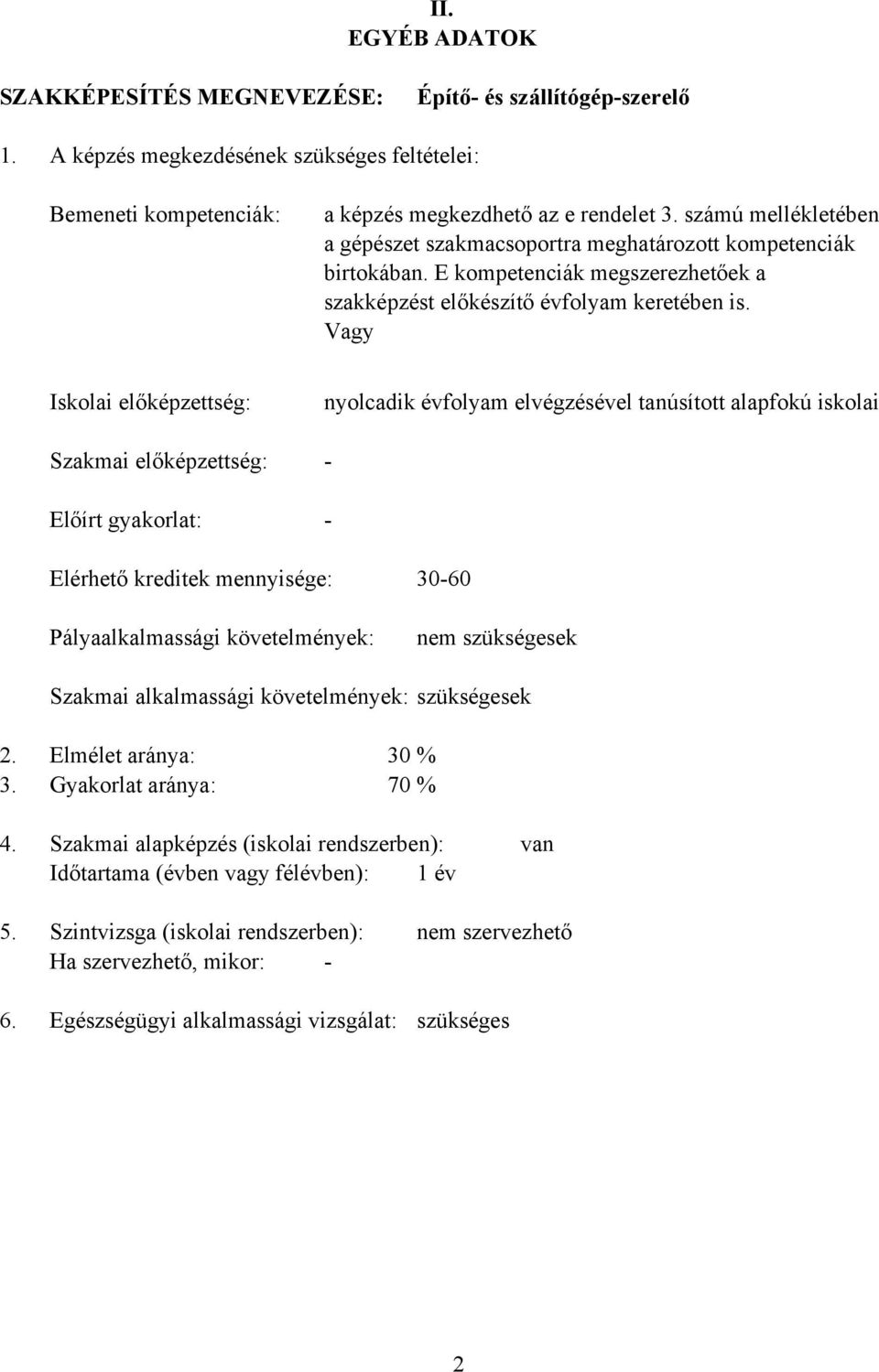 II.
EGYÉB ADATOK

SZAKKÉPESÍTÉS MEGNEVEZÉSE: Építő- és szállítógép-szerelő

1. A képzés megkezdésének szükséges feltételei:

Bemeneti kompetenciák: a képzés megkezdhető az e rendelet 3. számú mellékletében a gépészet szakmacsoportra meghatározott kompetenciák birtokában. E kompetenciák megszerezhetőek a szakképzést előkészítő évfolyam keretében is. Vagy

Iskolai előképzettség: nyolcadik évfolyam elvégzésével tanúsított alapfokú iskolai

Szakmai előképzettség: -

Előírt gyakorlat: -

Elérhető kreditek mennyisége: 30-60

Pályaalkalmassági követelmények: nem szükségesek

Szakmai alkalmassági követelmények: szükségesek

2. Elmélet aránya: 30 %
3. Gyakorlat aránya: 70 %

4. Szakmai alapképzés (iskolai rendszerben): van
Időtartama (évben vagy félévben): 1 év

5. Szintvizsga (iskolai rendszerben): nem szervezhető
Ha szervezhető, mikor: -

6. Egészségügyi alkalmassági vizsgálat: szükséges

2